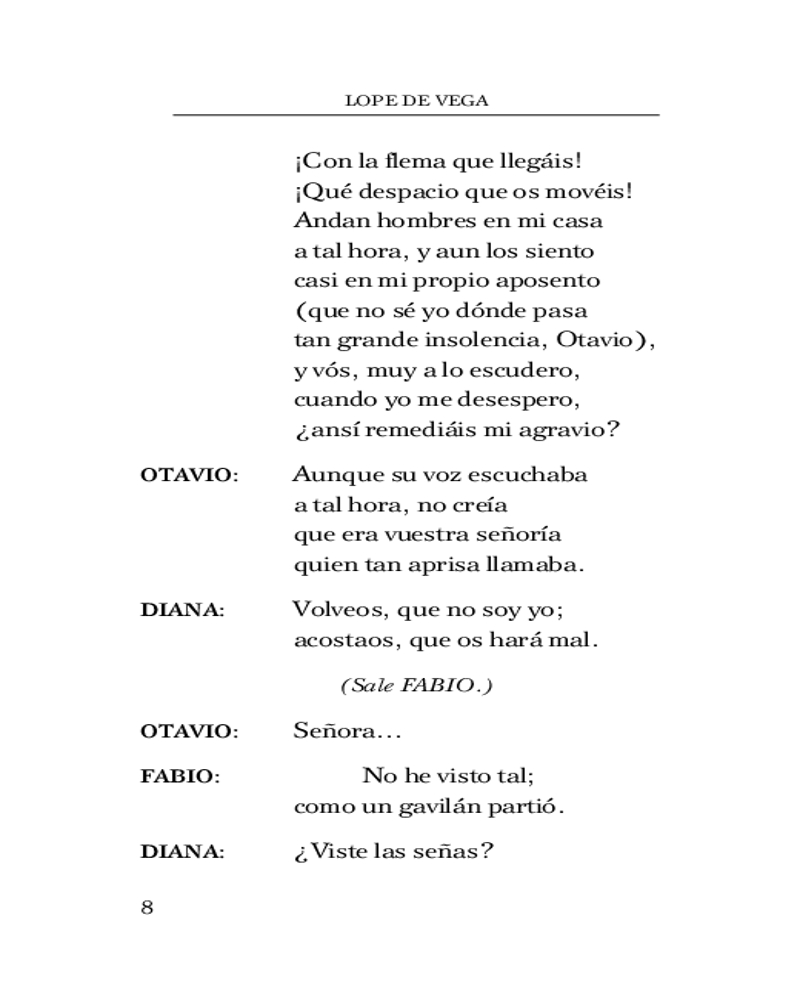 LOPE DE VEGA

¡Con la flema que llegáis!
¡Qué despacio que os movéis!
Andan hombres en mi casa
a tal hora, y aun los siento
casi en mi propio aposento
(que no sé yo dónde pasa
tan grande insolencia, Otavio),
y vós, muy a lo escudero,
cuando yo me desespero,
¿ansí remediáis mi agravio?

OTAVIO: Aunque su voz escuchaba
a tal hora, no creía
que era vuestra señoría
quien tan aprisa llamaba.

DIANA: Volveos, que no soy yo;
acostaos, que os hará mal.

(Sale FABIO.)

OTAVIO: Señora...

FABIO: No he visto tal;
como un gavilán partió.

DIANA: ¿Viste las señas?

8